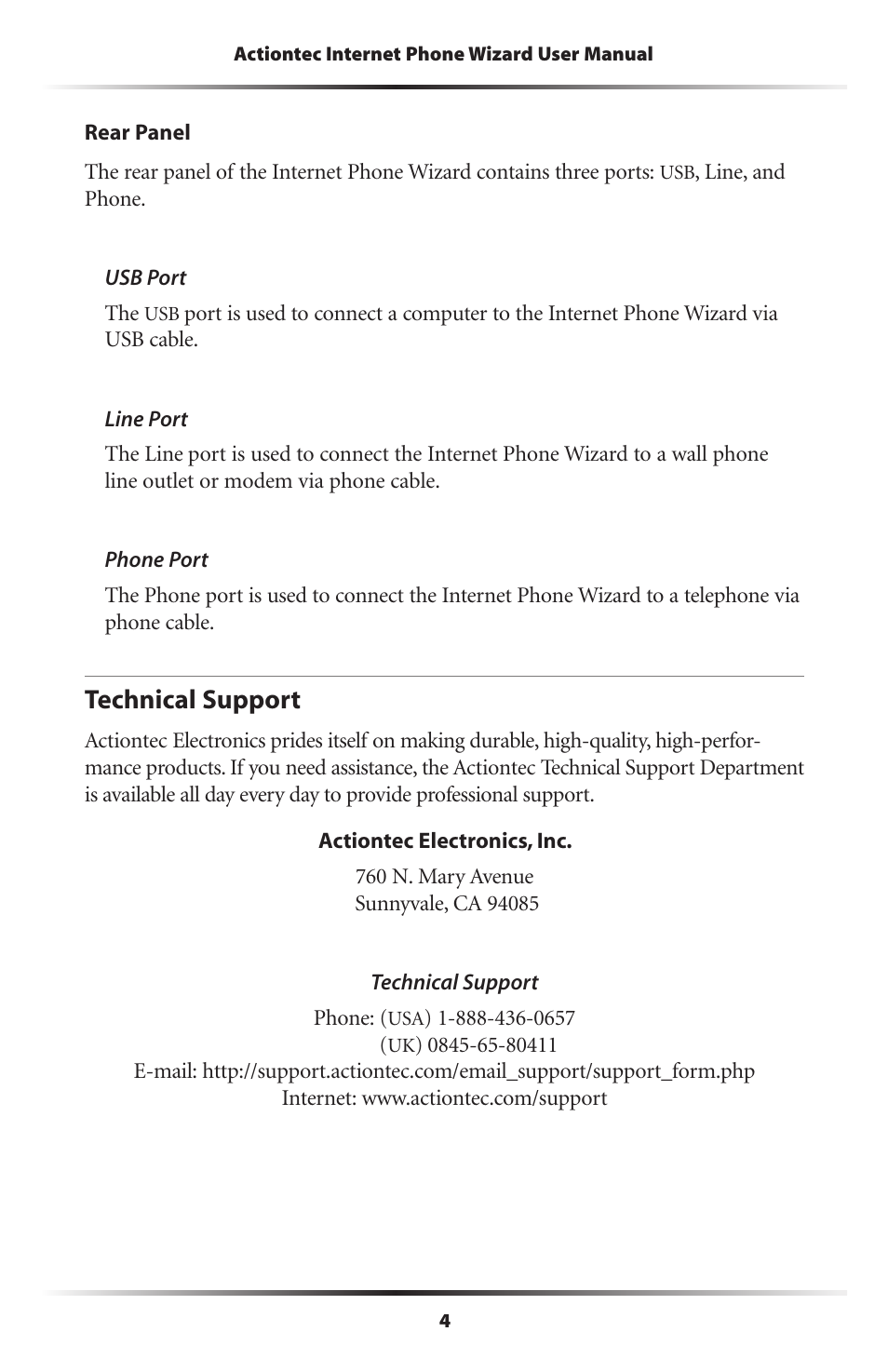 Actiontec Internet Phone Wizard User Manual

Rear Panel

The rear panel of the Internet Phone Wizard contains three ports: USB, Line, and Phone.

USB Port

The USB port is used to connect a computer to the Internet Phone Wizard via USB cable.

Line Port

The Line port is used to connect the Internet Phone Wizard to a wall phone line outlet or modem via phone cable.

Phone Port

The Phone port is used to connect the Internet Phone Wizard to a telephone via phone cable.

Technical Support

Actiontec Electronics prides itself on making durable, high-quality, high-performance products. If you need assistance, the Actiontec Technical Support Department is available all day every day to provide professional support.

Actiontec Electronics, Inc.

760 N. Mary Avenue
Sunnyvale, CA 94085

Technical Support

Phone: (USA) 1-888-436-0657
(UK) 0845-65-80411
E-mail: http://support.actiontec.com/email_support/support_form.php
Internet: www.actiontec.com/support

4